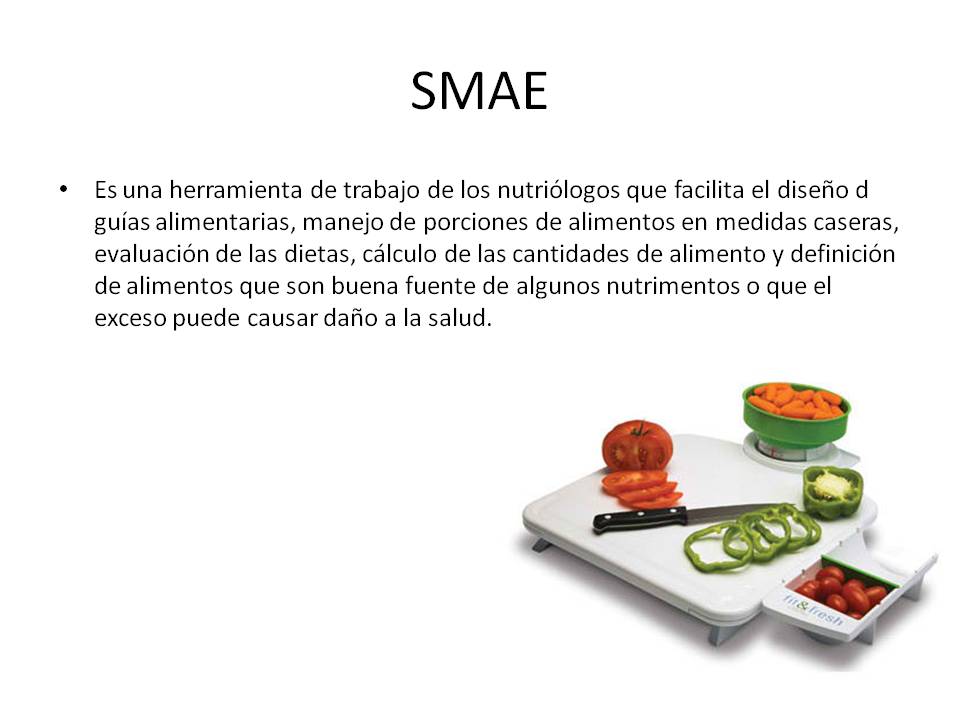 SMAE

• Es una herramienta de trabajo de los nutriólogos que facilita el diseño d guías alimentarias, manejo de porciones de alimentos en medidas caseras, evaluación de las dietas, cálculo de las cantidades de alimento y definición de alimentos que son buena fuente de algunos nutrimentos o que el exceso puede causar daño a la salud.